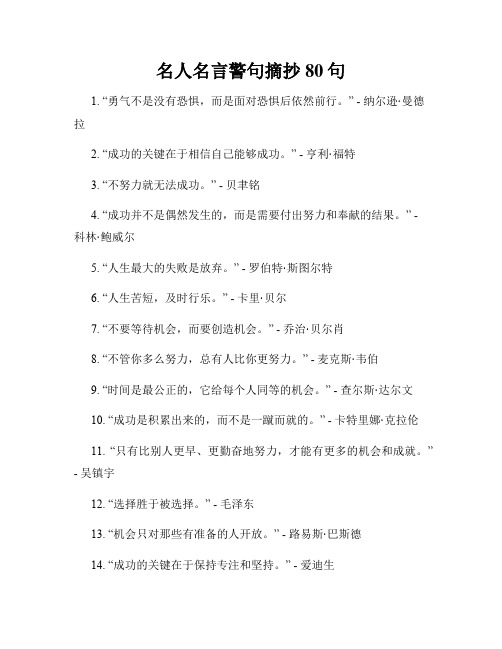 名人名言警句摘抄 80 句

1. “勇气不是没有恐惧，而是面对恐惧后依然前行。” - 纳尔逊·曼德拉

2. “成功的关键在于相信自己能够成功。” - 亨利·福特

3. “不努力就无法成功。” - 贝聿铭

4. “成功并不是偶然发生的，而是需要付出努力和奉献的结果。” - 科林·鲍威尔

5. “人生最大的失败是放弃。” - 罗伯特·斯图尔特

6. “人生苦短，及时行乐。” - 卡里·贝尔

7. “不要等待机会，而要创造机会。” - 乔治·贝尔肖

8. “不管你多么努力，总有人比你更努力。” - 麦克斯·韦伯

9. “时间是最公正的，它给每个人同等的机会。” - 查尔斯·达尔文

10. “成功是积累出来的，而不是一蹴而就的。” - 卡特里娜·克拉伦

11. “只有比别人更早、更勤奋地努力，才能有更多的机会和成就。” - 吴镇宇

12. “选择胜于被选择。” - 毛泽东

13. “机会只对那些有准备的人开放。” - 路易斯·巴斯德

14. “成功的关键在于保持专注和坚持。” - 爱迪生